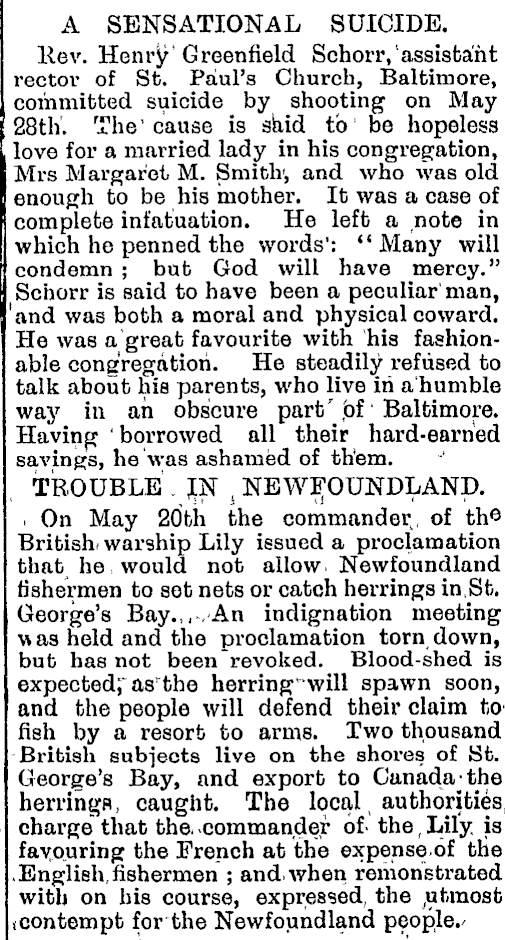 A SENSATIONAL SUICIDE.

Rev. Henry Greenfield Schorr, assistant rector of St. Paul's Church, Baltimore, committed suicide by shooting on May 28th. The cause is said to be hopeless love for a married lady in his congregation, Mrs Margaret M. Smith, and who was old enough to be his mother. It was a case of complete infatuation. He left a note in which he penned the words: "Many will condemn; but God will have mercy." Schorr is said to have been a peculiar man, and was both a moral and physical coward. He was a great favourite with his fashionable congregation. He steadily refused to talk about his parents, who live in a humble way in an obscure part of Baltimore. Having borrowed all their hard-earned savings, he was ashamed of them.

TROUBLE IN NEWFOUNDLAND.

On May 20th the commander of the British warship Lily issued a proclamation that he would not allow Newfoundland fishermen to set nets or catch herrings in St. George's Bay. An indignation meeting was held and the proclamation torn down, but has not been revoked. Blood-shed is expected, as the herring will spawn soon, and the people will defend their claim to fish by a resort to arms. Two thousand British subjects live on the shores of St. George's Bay, and export to Canada the herrings caught. The local authorities charge that the commander of the Lily is favouring the French at the expense of the English fishermen; and when remonstrated with on his course, expressed the utmost contempt for the Newfoundland people.